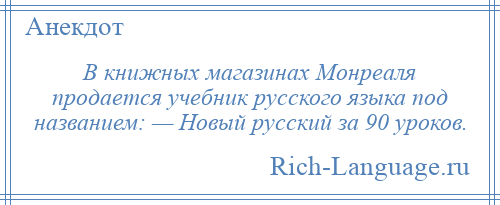 Анекдот

В книжных магазинах Монреаля продается учебник русского языка под названием: — Новый русский за 90 уроков.

Rich-Language.ru